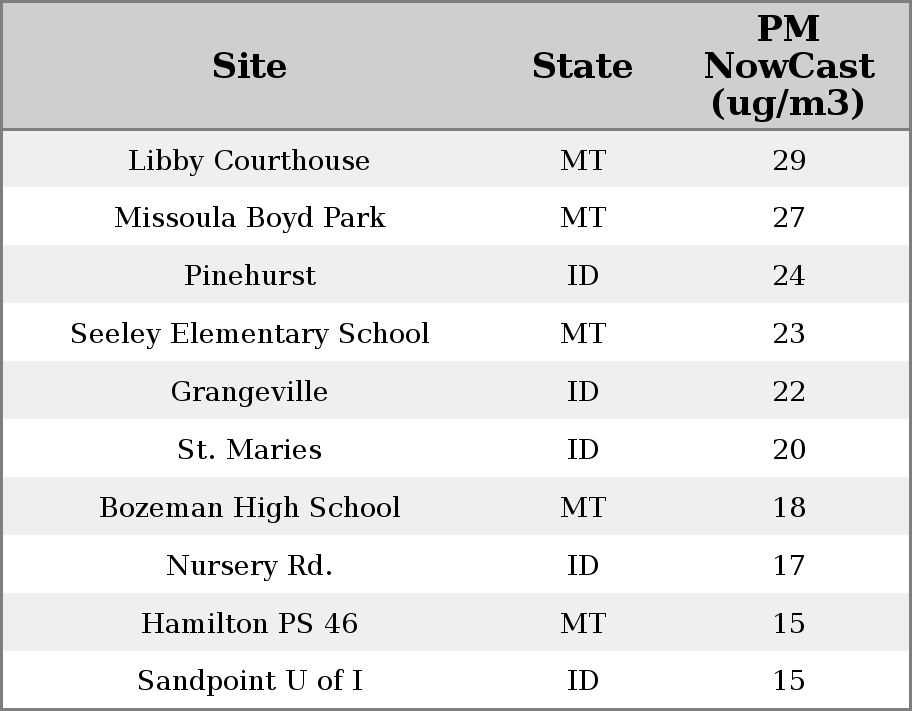 | Site | State | PM NowCast (ug/m3) |
|---|---|---|
| Libby Courthouse | MT | 29 |
| Missoula Boyd Park | MT | 27 |
| Pinehurst | ID | 24 |
| Seeley Elementary School | MT | 23 |
| Grangeville | ID | 22 |
| St. Maries | ID | 20 |
| Bozeman High School | MT | 18 |
| Nursery Rd. | ID | 17 |
| Hamilton PS 46 | MT | 15 |
| Sandpoint U of I | ID | 15 |